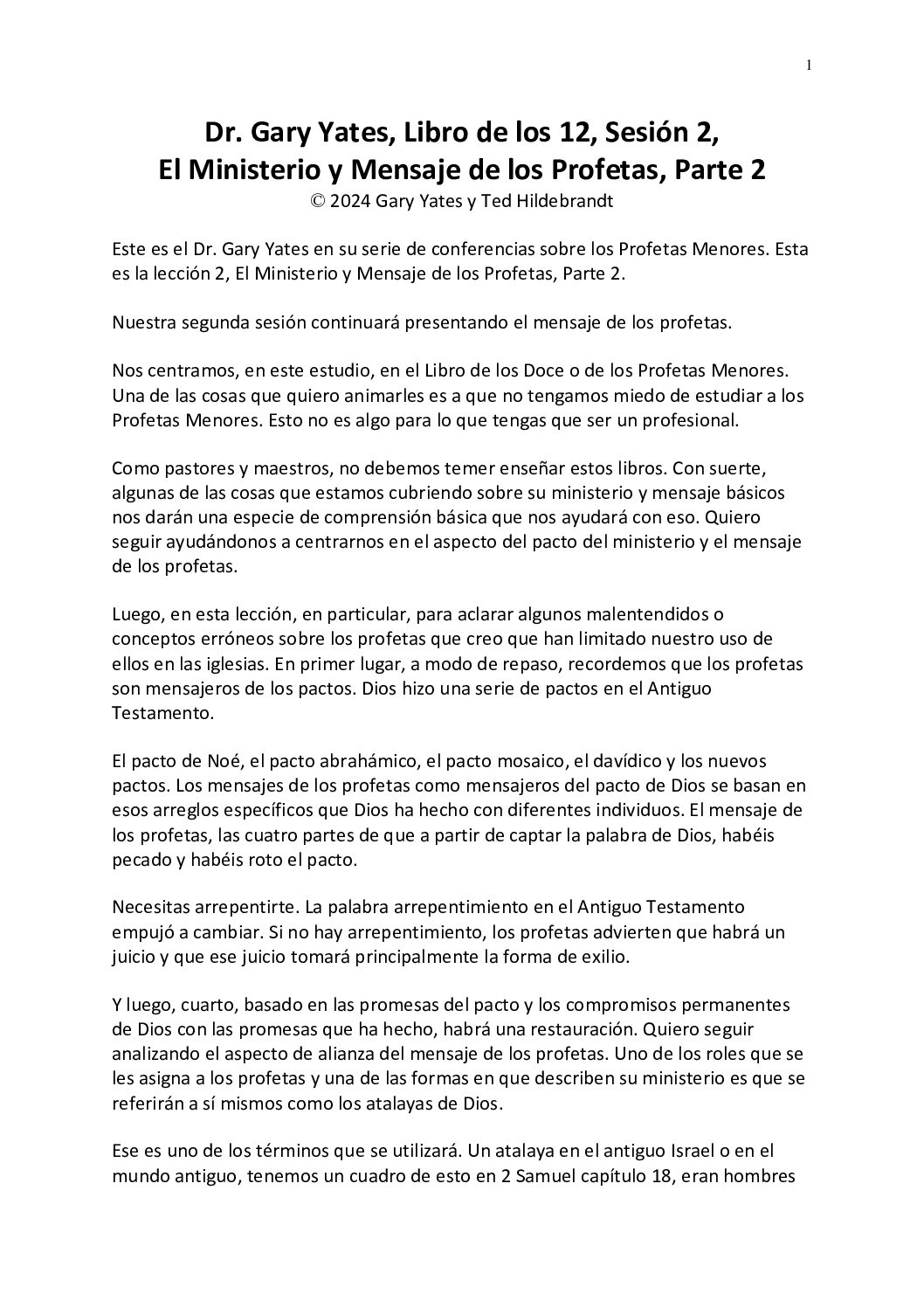 1

Dr. Gary Yates, Libro de los 12, Sesión 2, El Ministerio y Mensaje de los Profetas, Parte 2
© 2024 Gary Yates y Ted Hildebrandt

Este es el Dr. Gary Yates en su serie de conferencias sobre los Profetas Menores. Esta es la lección 2, El Ministerio y Mensaje de los Profetas, Parte 2.

Nuestra segunda sesión continuará presentando el mensaje de los profetas.

Nos centramos, en este estudio, en el Libro de los Doce o de los Profetas Menores. Una de las cosas que quiero animarles es a que no tengamos miedo de estudiar a los Profetas Menores. Esto no es algo para lo que tengas que ser un profesional.

Como pastores y maestros, no debemos temer enseñar estos libros. Con suerte, algunas de las cosas que estamos cubriendo sobre su ministerio y mensaje básicos nos darán una especie de comprensión básica que nos ayudará con eso. Quiero seguir ayudándonos a centrarnos en el aspecto del pacto del ministerio y el mensaje de los profetas.

Luego, en esta lección, en particular, para aclarar algunos malentendidos o conceptos erróneos sobre los profetas que creo que han limitado nuestro uso de ellos en las iglesias. En primer lugar, a modo de repaso, recordemos que los profetas son mensajeros de los pactos. Dios hizo una serie de pactos en el Antiguo Testamento.

El pacto de Noé, el pacto abrahámico, el pacto mosaico, el davídico y los nuevos pactos. Los mensajes de los profetas como mensajeros del pacto de Dios se basan en esos arreglos específicos que Dios ha hecho con diferentes individuos. El mensaje de los profetas, las cuatro partes de que a partir de captar la palabra de Dios, habéis pecado y habéis roto el pacto.

Necesitas arrepentirte. La palabra arrepentimiento en el Antiguo Testamento empujó a cambiar. Si no hay arrepentimiento, los profetas advierten que habrá un juicio y que ese juicio tomará principalmente la forma de exilio.

Y luego, cuarto, basado en las promesas del pacto y los compromisos permanentes de Dios con las promesas que ha hecho, habrá una restauración. Quiero seguir analizando el aspecto de alianza del mensaje de los profetas. Uno de los roles que se les asigna a los profetas y una de las formas en que describen su ministerio es que se referirán a sí mismos como los atalayas de Dios.

Ese es uno de los términos que se utilizará. Un atalaya en el antiguo Israel o en el mundo antiguo, tenemos un cuadro de esto en 2 Samuel capítulo 18, eran hombres